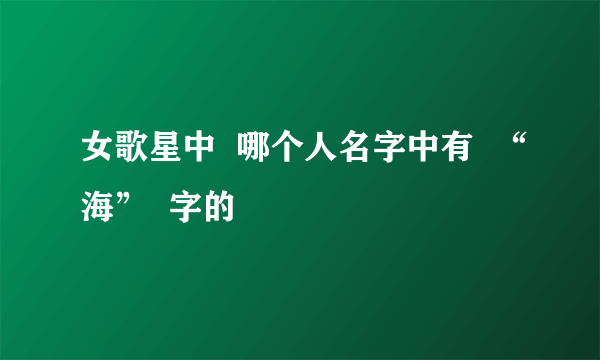 女歌星中 哪个人名字中有 “海” 字的